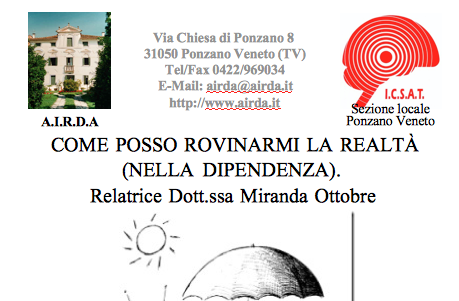 A.I.R.D.A

Via Chiesa di Ponzano 8
31050 Ponzano Veneto (TV)
Tel/Fax 0422/969034
E-Mail: airda@airda.it
http://www.airda.it

I.C.S.A.T.
Sezione locale
Ponzano Veneto

COME POSSO ROVINARMI LA REALTÀ (NELLA DIPENDENZA).
Relatrice Dott.ssa Miranda Ottobre